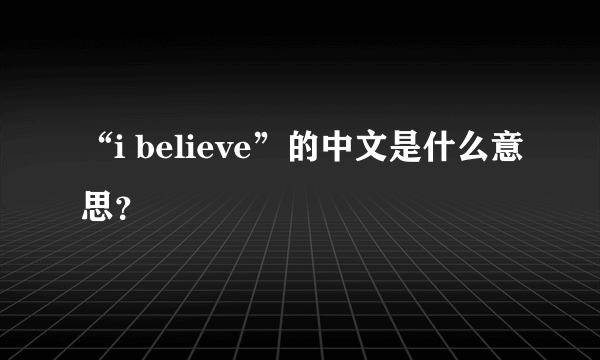 “i believe”的中文是什么意思？